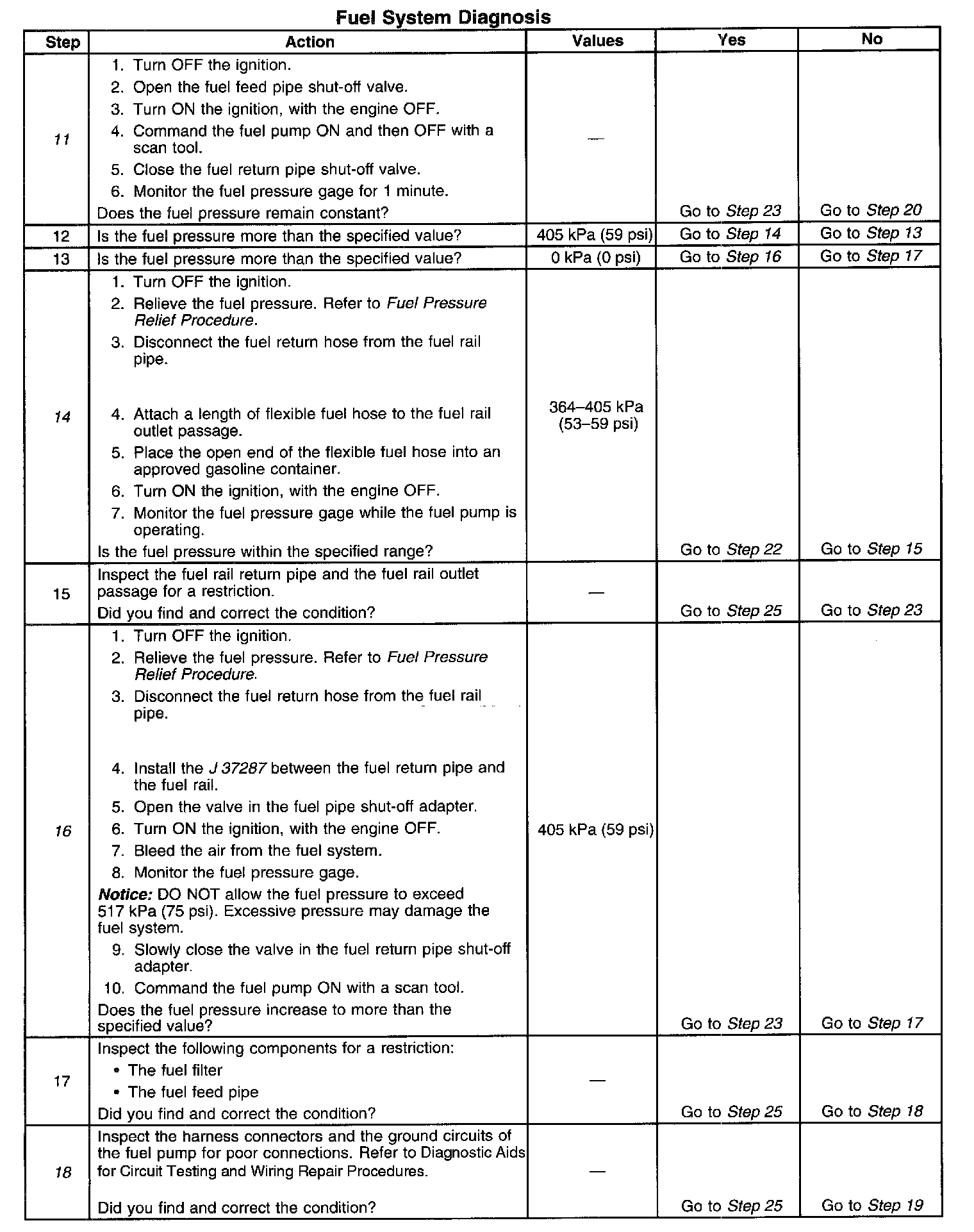 Fuel System Diagnosis

| Step | Action | Values | Yes | No |
|---|---|---|---|---|
| 11 | 1. Turn OFF the ignition. 2. Open the fuel feed pipe shut-off valve. 3. Turn ON the ignition, with the engine OFF. 4. Command the fuel pump ON and then OFF with a scan tool. 5. Close the fuel return pipe shut-off valve. 6. Monitor the fuel pressure gage for 1 minute. Does the fuel pressure remain constant? | — | Go to Step 23 | Go to Step 20 |
| 12 | Is the fuel pressure more than the specified value? | 405 kPa (59 psi) | Go to Step 14 | Go to Step 13 |
| 13 | Is the fuel pressure more than the specified value? | 0 kPa (0 psi) | Go to Step 16 | Go to Step 17 |
| 14 | 1. Turn OFF the ignition. 2. Relieve the fuel pressure. Refer to Fuel Pressure Relief Procedure. 3. Disconnect the fuel return hose from the fuel rail pipe. 4. Attach a length of flexible fuel hose to the fuel rail outlet passage. 5. Place the open end of the flexible fuel hose into an approved gasoline container. 6. Turn ON the ignition, with the engine OFF. 7. Monitor the fuel pressure gage while the fuel pump is operating. Is the fuel pressure within the specified range? | 364–405 kPa (53–59 psi) | Go to Step 22 | Go to Step 15 |
| 15 | Inspect the fuel rail return pipe and the fuel rail outlet passage for a restriction. Did you find and correct the condition? | — | Go to Step 25 | Go to Step 23 |
| 16 | 1. Turn OFF the ignition. 2. Relieve the fuel pressure. Refer to Fuel Pressure Relief Procedure. 3. Disconnect the fuel return hose from the fuel rail pipe. 4. Install the J 37287 between the fuel return pipe and the fuel rail. 5. Open the valve in the fuel pipe shut-off adapter. 6. Turn ON the ignition, with the engine OFF. 7. Bleed the air from the fuel system. 8. Monitor the fuel pressure gage. Notice: DO NOT allow the fuel pressure to exceed 517 kPa (75 psi). Excessive pressure may damage the fuel system. 9. Slowly close the valve in the fuel return pipe shut-off adapter. 10. Command the fuel pump ON with a scan tool. Does the fuel pressure increase to more than the specified value? | 405 kPa (59 psi) | Go to Step 23 | Go to Step 17 |
| 17 | Inspect the following components for a restriction: • The fuel filter • The fuel feed pipe Did you find and correct the condition? | — | Go to Step 25 | Go to Step 18 |
| 18 | Inspect the harness connectors and the ground circuits of the fuel pump for poor connections. Refer to Diagnostic Aids for Circuit Testing and Wiring Repair Procedures. Did you find and correct the condition? | — | Go to Step 25 | Go to Step 19 |